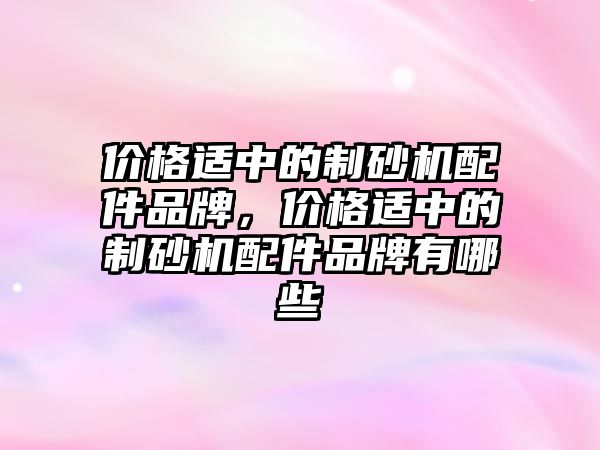 价格适中的制砂机配件品牌，价格适中的制砂机配件品牌有哪些